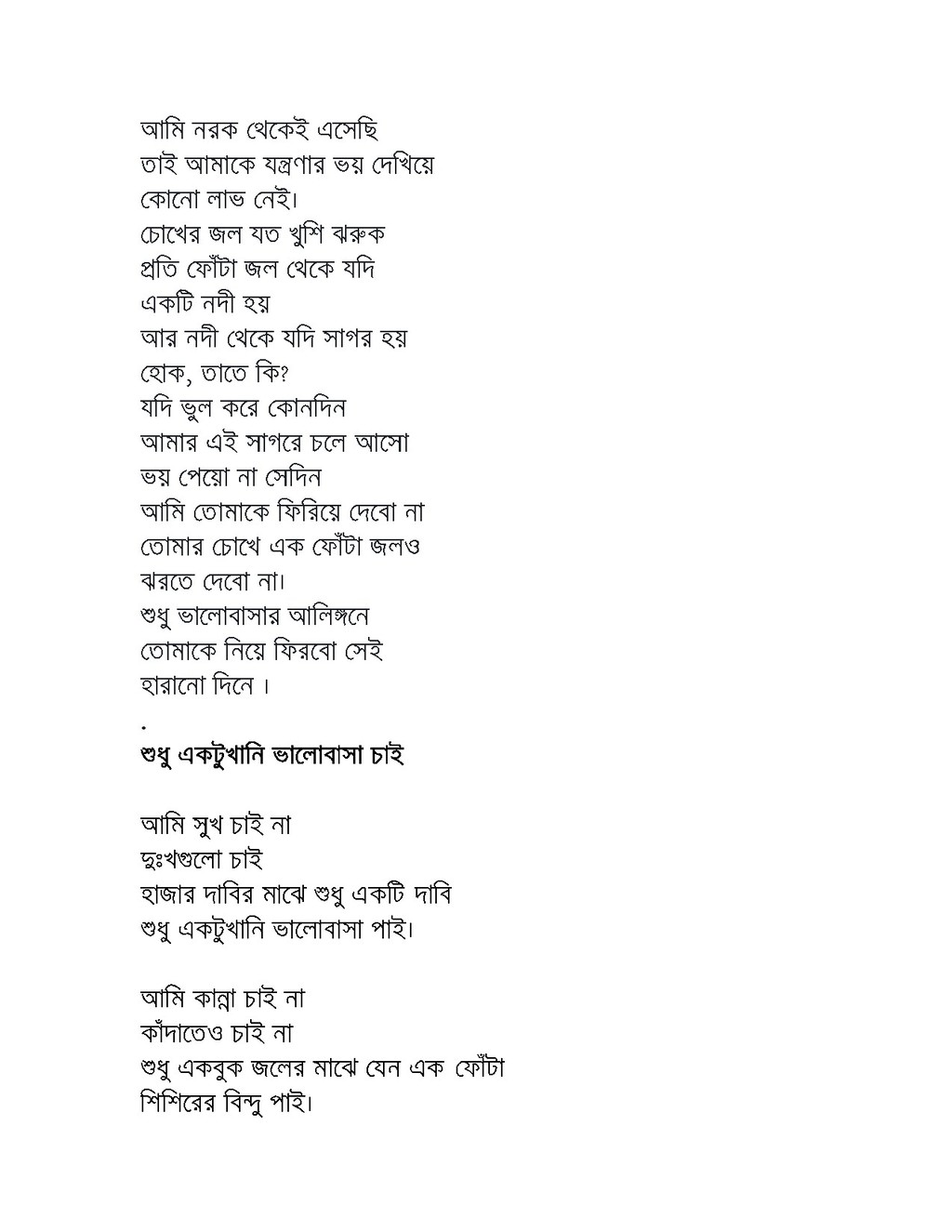 আমি নরক থেকেই এসেছি
তাই আমাকে যন্ত্রণার ভয় দেখিয়ে
কোনো লাভ নেই।
চোখের জল যত খুশি ঝরুক
প্রতি ফোঁটা জল থেকে যদি
একটি নদী হয়
আর নদী থেকে যদি সাগর হয়
হোক, তাতে কি?
যদি ভুল করে কোনদিন
আমার এই সাগরে চলে আসো
ভয় পেয়ো না সেদিন
আমি তোমাকে ফিরিয়ে দেবো না
তোমার চোখে এক ফোঁটা জলও
ঝরতে দেবো না।
শুধু ভালোবাসার আলিঙ্গনে
তোমাকে নিয়ে ফিরবো সেই
হারানো দিনে ।
.
শুধু একটুখানি ভালোবাসা চাই

আমি সুখ চাই না
দুঃখগুলো চাই
হাজার দাবির মাঝে শুধু একটি দাবি
শুধু একটুখানি ভালোবাসা পাই।

আমি কান্না চাই না
কাঁদাতেও চাই না
শুধু একবুক জলের মাঝে যেন এক ফোঁটা
শিশিরের বিন্দু পাই।